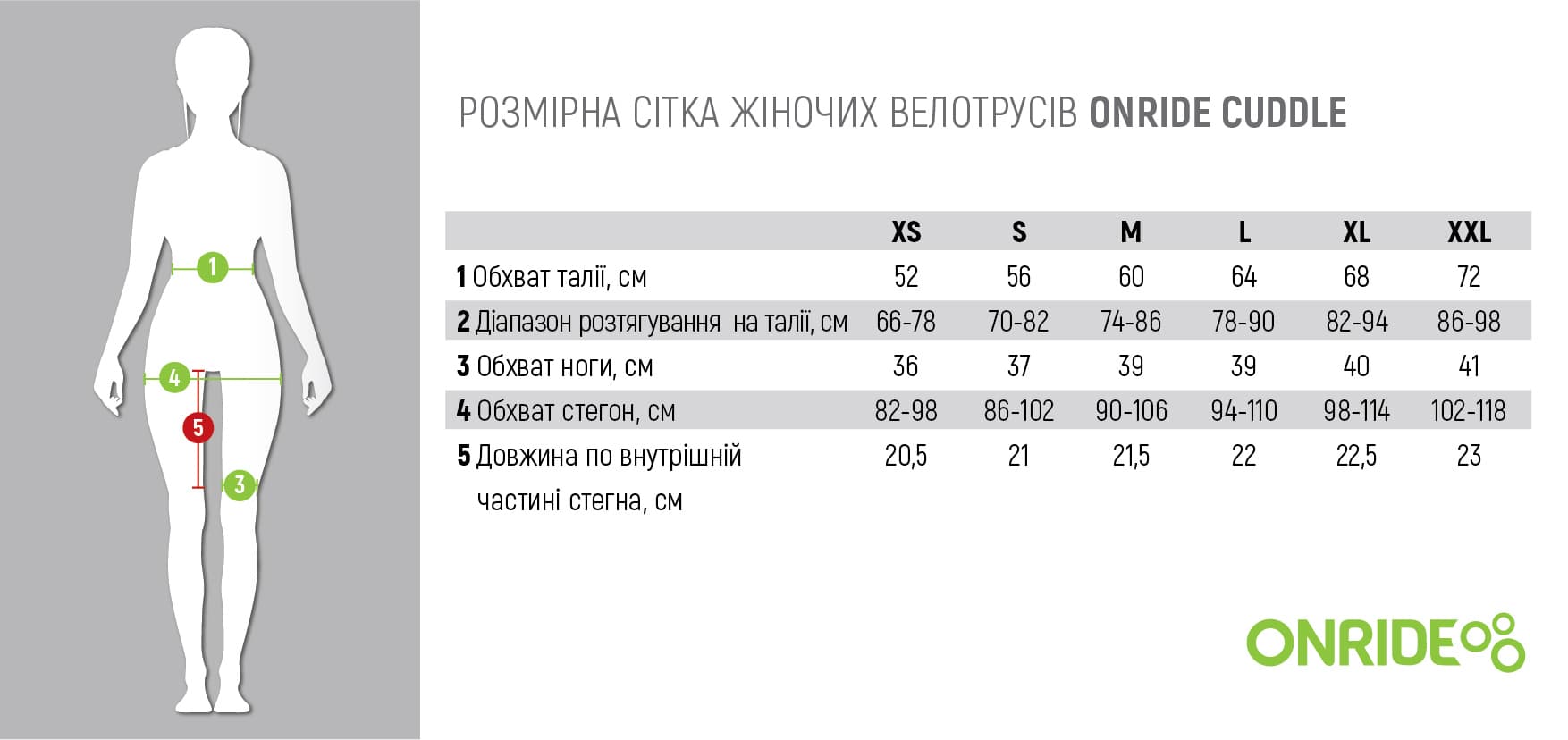 1
4
5
3

РОЗМІРНА СІТКА ЖІНОЧИХ ВЕЛОТРУСІВ ONRIDE CUDDLE

| | XS | S | M | L | XL | XXL |
|---|---|---|---|---|---|---|
| 1 Обхват талії, см | 52 | 56 | 60 | 64 | 68 | 72 |
| 2 Діапазон розтягування на талії, см | 66-78 | 70-82 | 74-86 | 78-90 | 82-94 | 86-98 |
| 3 Обхват ноги, см | 36 | 37 | 39 | 39 | 40 | 41 |
| 4 Обхват стегон, см | 82-98 | 86-102 | 90-106 | 94-110 | 98-114 | 102-118 |
| 5 Довжина по внутрішній частині стегна, см | 20,5 | 21 | 21,5 | 22 | 22,5 | 23 |

ONRIDE